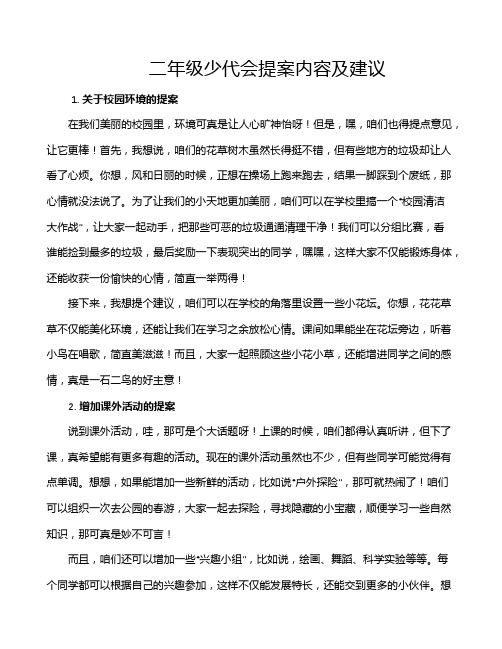 二年级少代会提案内容及建议

1. 关于校园环境的提案

在我们美丽的校园里，环境可真是让人心旷神怡呀！但是，嘿，咱们也得提点意见，让它更棒！首先，我想说，咱们的花草树木虽然长得挺不错，但有些地方的垃圾却让人看了心烦。你想，风和日丽的时候，正想在操场上跑来跑去，结果一脚踩到个废纸，那心情就没法说了。为了让我们的小天地更加美丽，咱们可以在学校里搞一个“校园清洁大作战”，让大家一起动手，把那些可恶的垃圾通通清理干净！我们可以分组比赛，看谁能捡到最多的垃圾，最后奖励一下表现突出的同学，嘿嘿，这样大家不仅能锻炼身体，还能收获一份愉快的心情，简直一举两得！

接下来，我想提个建议，咱们可以在学校的角落里设置一些小花坛。你想，花花草草不仅能美化环境，还能让我们在学习之余放松心情。课间如果能坐在花坛旁边，听着小鸟在唱歌，简直美滋滋！而且，大家一起照顾这些小花小草，还能增进同学之间的感情，真是一石二鸟的好主意！

2. 增加课外活动的提案

说到课外活动，哇，那可是个大话题呀！上课的时候，咱们都得认真听讲，但下了课，真希望能有更多有趣的活动。现在的课外活动虽然也不少，但有些同学可能觉得有点单调。想想，如果能增加一些新鲜的活动，比如说“户外探险”，那可就热闹了！咱们可以组织一次去公园的春游，大家一起去探险，寻找隐藏的小宝藏，顺便学习一些自然知识，那可真是妙不可言！

而且，咱们还可以增加一些“兴趣小组”，比如说，绘画、舞蹈、科学实验等等。每个同学都可以根据自己的兴趣参加，这样不仅能发展特长，还能交到更多的小伙伴。想